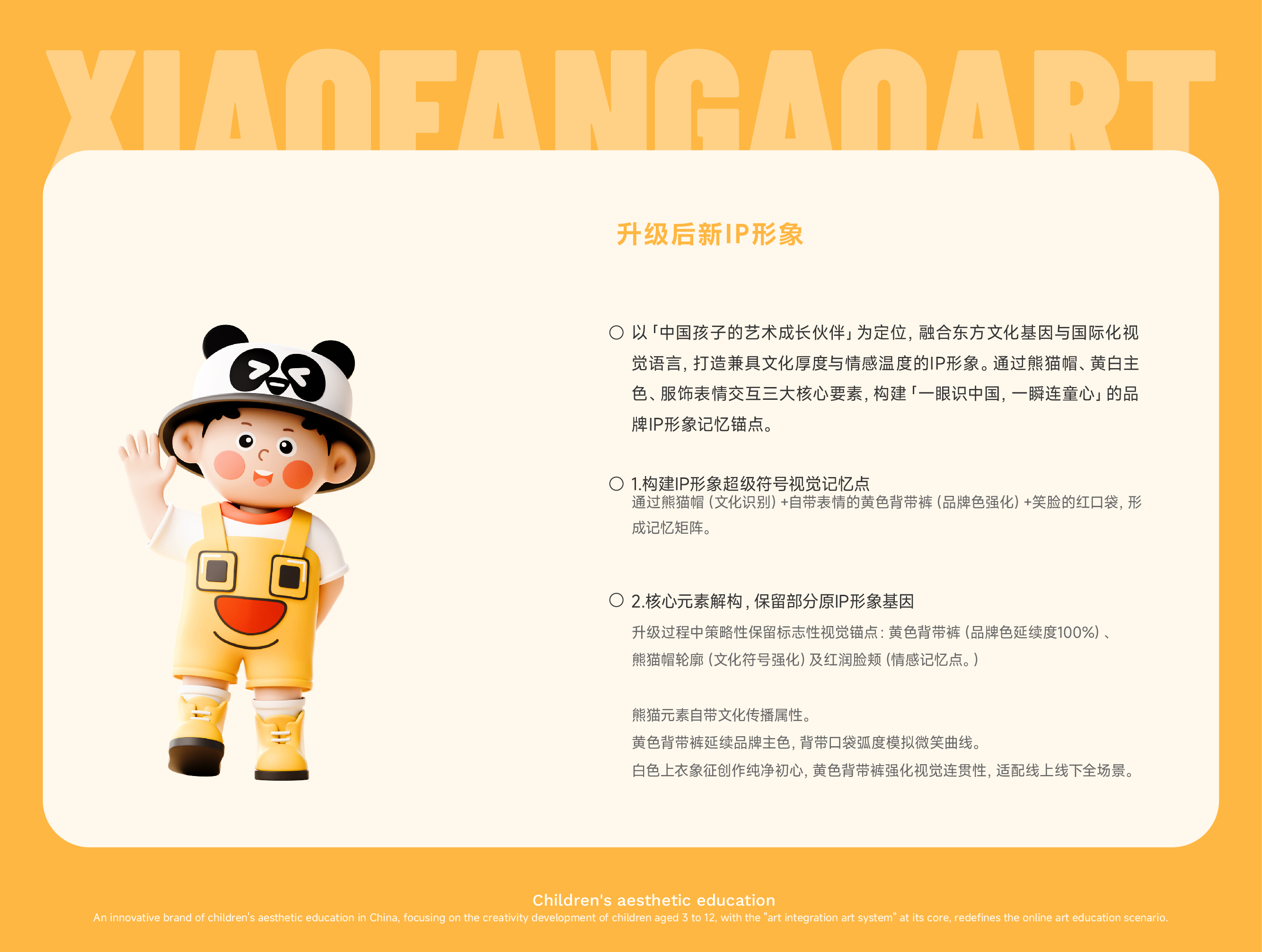 XIAOFANGAOART

升级后新IP形象

○ 以「中国孩子的艺术成长伙伴」为定位，融合东方文化基因与国际化视觉语言，打造兼具文化厚度与情感温度的IP形象。通过熊猫帽、黄白主色、服饰表情交互三大核心要素，构建「一眼识中国，一瞬连童心」的品牌IP形象记忆锚点。

○ 1.构建IP形象超级符号视觉记忆点
通过熊猫帽（文化识别）+自带表情的黄色背带裤（品牌色强化）+笑脸的红口袋，形成记忆矩阵。

○ 2.核心元素解构，保留部分原IP形象基因
升级过程中策略性保留标志性视觉锚点：黄色背带裤（品牌色延续度100%）、熊猫帽轮廓（文化符号强化）及红润脸颊（情感记忆点。）

熊猫元素自带文化传播属性。
黄色背带裤延续品牌主色，背带口袋弧度模拟微笑曲线。
白色上衣象征创作纯净初心，黄色背带裤强化视觉连贯性，适配线上线下全场景。

Children's aesthetic education
An innovative brand of children's aesthetic education in China, focusing on the creativity development of children aged 3 to 12, with the "art integration art system" at its core, redefines the online art education scenario.